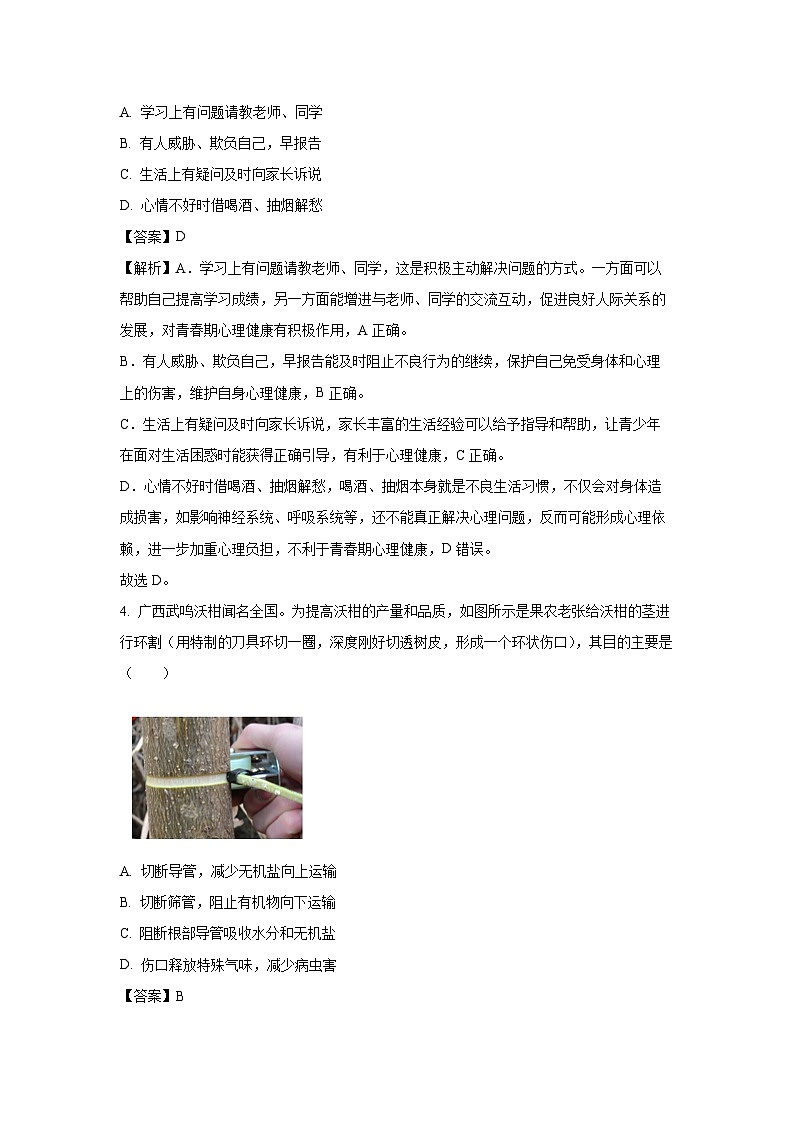 A. 学习上有问题请教老师、同学

B. 有人威胁、欺负自己，早报告

C. 生活上有疑问及时向家长诉说

D. 心情不好时借喝酒、抽烟解愁

【答案】D

【解析】A．学习上有问题请教老师、同学，这是积极主动解决问题的方式。一方面可以帮助自己提高学习成绩，另一方面能增进与老师、同学的交流互动，促进良好人际关系的发展，对青春期心理健康有积极作用，A 正确。

B．有人威胁、欺负自己，早报告能及时阻止不良行为的继续，保护自己免受身体和心理上的伤害，维护自身心理健康，B 正确。

C．生活上有疑问及时向家长诉说，家长丰富的生活经验可以给予指导和帮助，让青少年在面对生活困惑时能获得正确引导，有利于心理健康，C 正确。

D．心情不好时借喝酒、抽烟解愁，喝酒、抽烟本身就是不良生活习惯，不仅会对身体造成损害，如影响神经系统、呼吸系统等，还不能真正解决心理问题，反而可能形成心理依赖，进一步加重心理负担，不利于青春期心理健康，D 错误。

故选 D。

4. 广西武鸣沃柑闻名全国。为提高沃柑的产量和品质，如图所示是果农老张给沃柑的茎进行环割（用特制的刀具环切一圈，深度刚好切透树皮，形成一个环状伤口），其目的主要是（　　）

A. 切断导管，减少无机盐向上运输

B. 切断筛管，阻止有机物向下运输

C. 阻断根部导管吸收水分和无机盐

D. 伤口释放特殊气味，减少病虫害

【答案】B